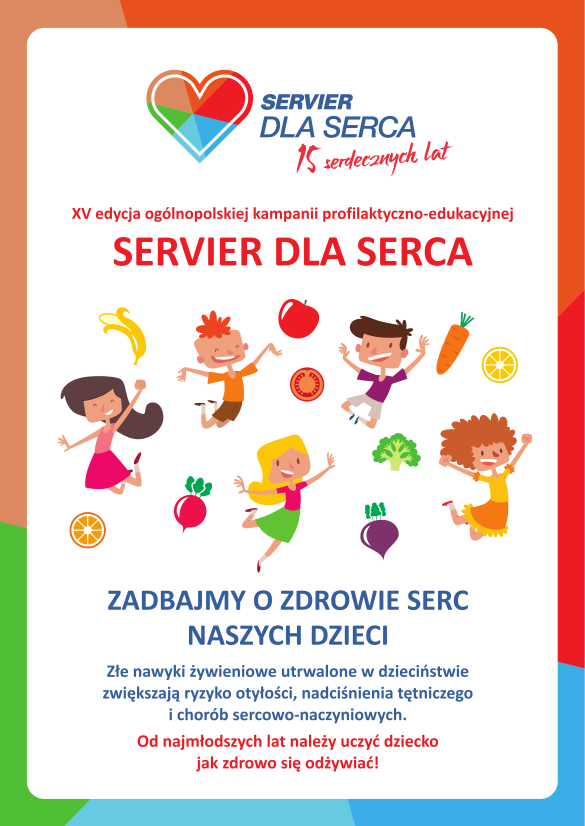 SERVIER
DLA SERCA
15 serdecznych lat

XV edycja ogólnopolskiej kampanii profilaktyczno-edukacyjnej

SERVIER DLA SERCA

ZADBAJMY O ZDROWIE SERC
NASZYCH DZIECI

Złe nawyki żywieniowe utrwalone w dzieciństwie zwiększają ryzyko otyłości, nadciśnienia tętniczego i chorób sercowo-naczyniowych.

Od najmłodszych lat należy uczyć dziecko jak zdrowo się odżywiać!